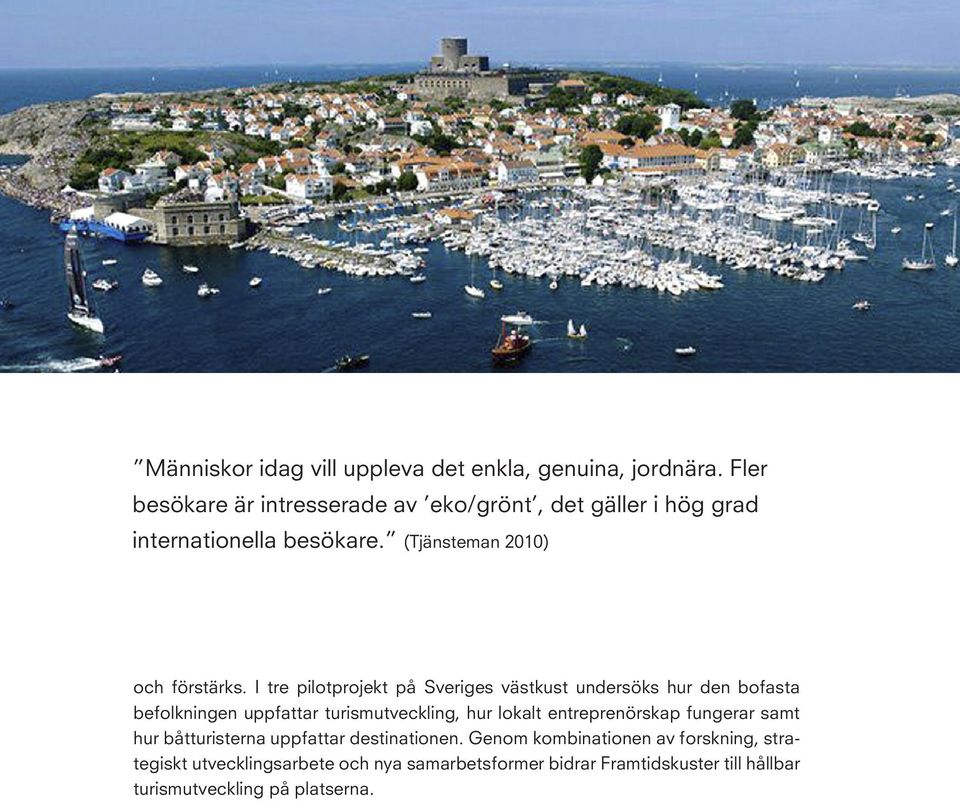 ”Människor idag vill uppleva det enkla, genuina, jordnära. Fler besökare är intresserade av ’eko/grönt’, det gäller i hög grad internationella besökare.” (Tjänsteman 2010)

och förstärks. I tre pilotprojekt på Sveriges västkust undersöks hur den bofasta befolkningen uppfattar turismutveckling, hur lokalt entreprenörskap fungerar samt hur båtturisterna uppfattar destinationen. Genom kombinationen av forskning, strategiskt utvecklingsarbete och nya samarbetsformer bidrar Framtidskuster till hållbar turismutveckling på platserna.